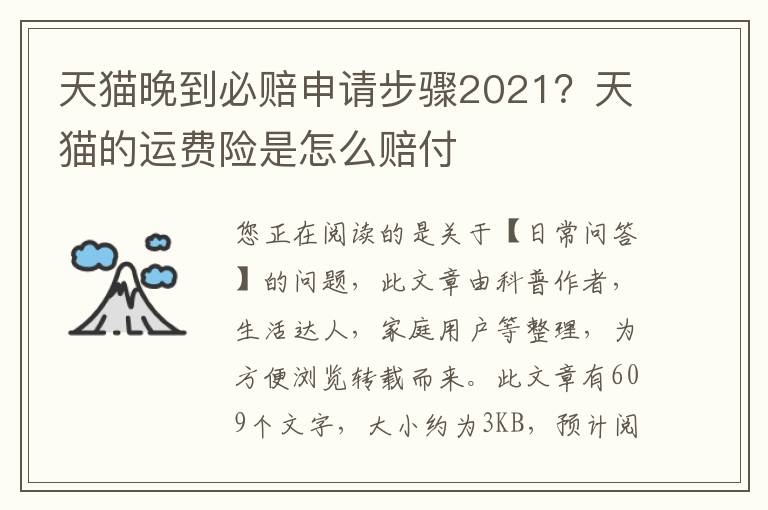 天猫晚到必赔申请步骤2021？天猫的运费险是怎么赔付

您正在阅读的是关于【日常问答】的问题，此文章由科普作者，生活达人，家庭用户等整理，为方便浏览转载而来。此文章有609个文字，大小约为3KB，预计阅